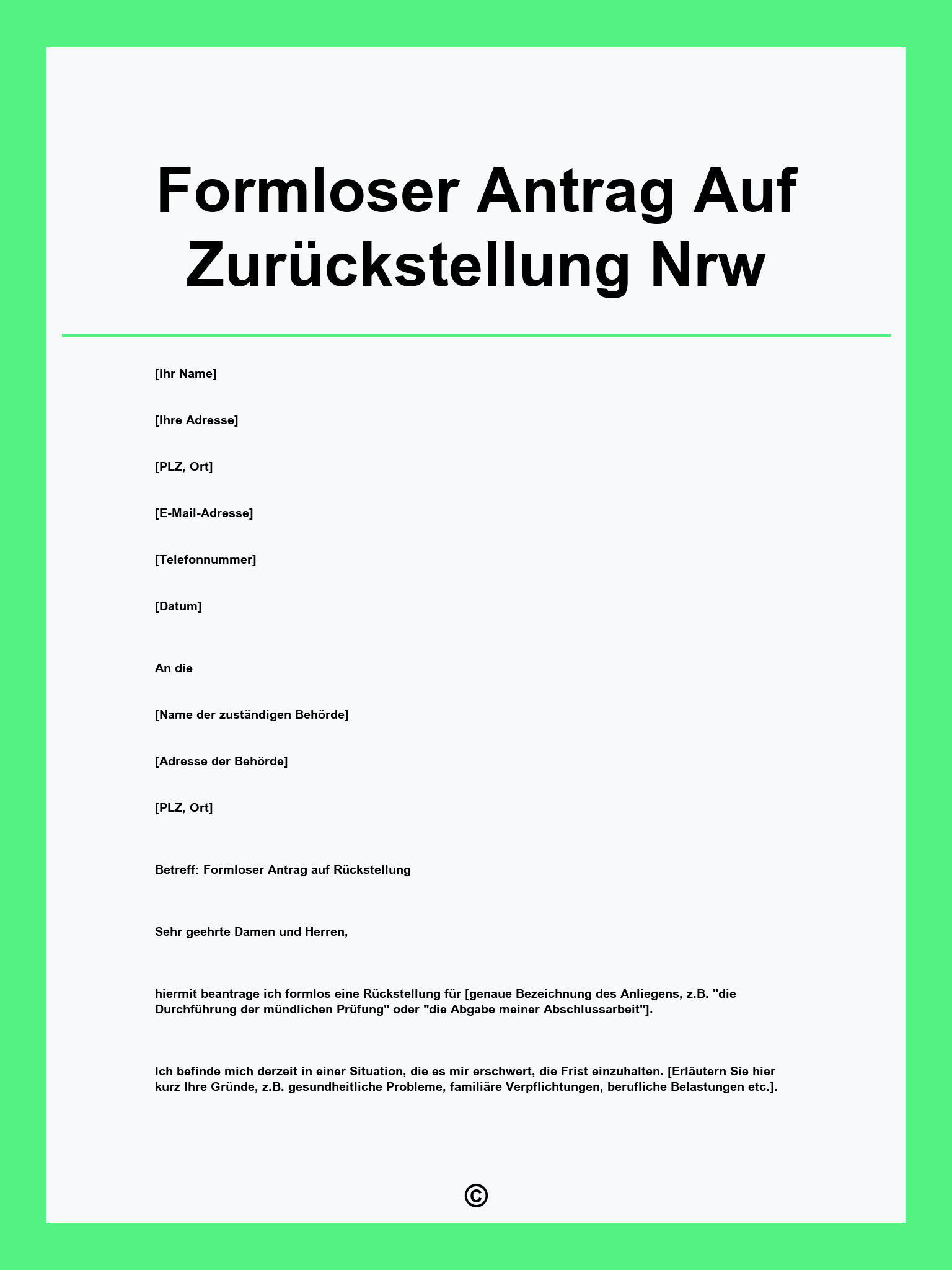 Formloser Antrag Auf Zurückstellung Nrw

[Ihr Name]

[Ihre Adresse]

[PLZ, Ort]

[E-Mail-Adresse]

[Telefonnummer]

[Datum]

An die

[Name der zuständigen Behörde]

[Adresse der Behörde]

[PLZ, Ort]

Betreff: Formloser Antrag auf Rückstellung

Sehr geehrte Damen und Herren,

hiermit beantrage ich formlos eine Rückstellung für [genaue Bezeichnung des Anliegens, z.B. "die Durchführung der mündlichen Prüfung" oder "die Abgabe meiner Abschlussarbeit"].

Ich befinde mich derzeit in einer Situation, die es mir erschwert, die Frist einzuhalten. [Erläutern Sie hier kurz Ihre Gründe, z.B. gesundheitliche Probleme, familiäre Verpflichtungen, berufliche Belastungen etc.].

©